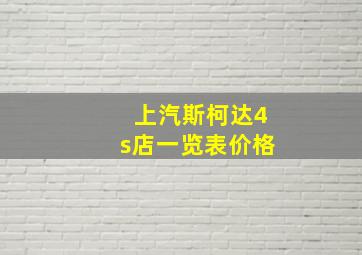 上汽斯柯达4s店一览表价格